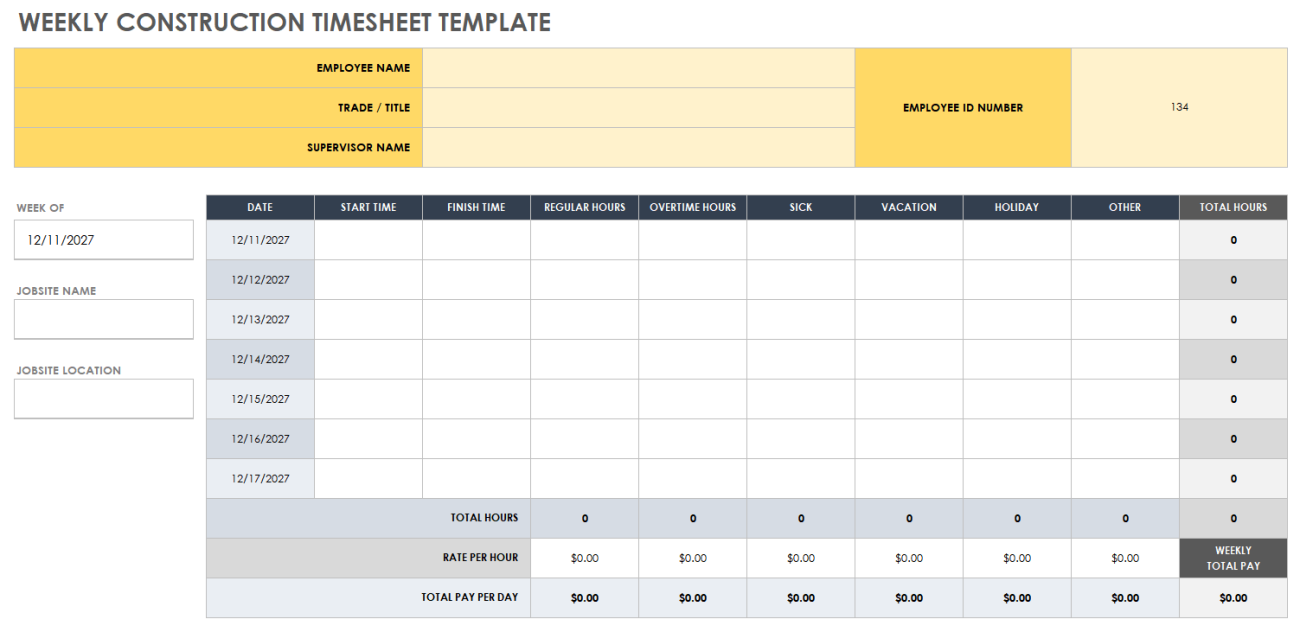 WEEKLY CONSTRUCTION TIMESHEET TEMPLATE

EMPLOYEE NAME
TRADE / TITLE
SUPERVISOR NAME

EMPLOYEE ID NUMBER
134

WEEK OF
12/11/2027

JOBSITE NAME

JOBSITE LOCATION

| DATE | START TIME | FINISH TIME | REGULAR HOURS | OVERTIME HOURS | SICK | VACATION | HOLIDAY | OTHER | TOTAL HOURS |
|---|---|---|---|---|---|---|---|---|---|
| 12/11/2027 | | | | | | | | | 0 |
| 12/12/2027 | | | | | | | | | 0 |
| 12/13/2027 | | | | | | | | | 0 |
| 12/14/2027 | | | | | | | | | 0 |
| 12/15/2027 | | | | | | | | | 0 |
| 12/16/2027 | | | | | | | | | 0 |
| 12/17/2027 | | | | | | | | | 0 |
| TOTAL HOURS | | | 0 | 0 | 0 | 0 | 0 | 0 | 0 |
| RATE PER HOUR | | | $0.00 | $0.00 | $0.00 | $0.00 | $0.00 | $0.00 | WEEKLY TOTAL PAY |
| TOTAL PAY PER DAY | | | $0.00 | $0.00 | $0.00 | $0.00 | $0.00 | $0.00 | $0.00 |